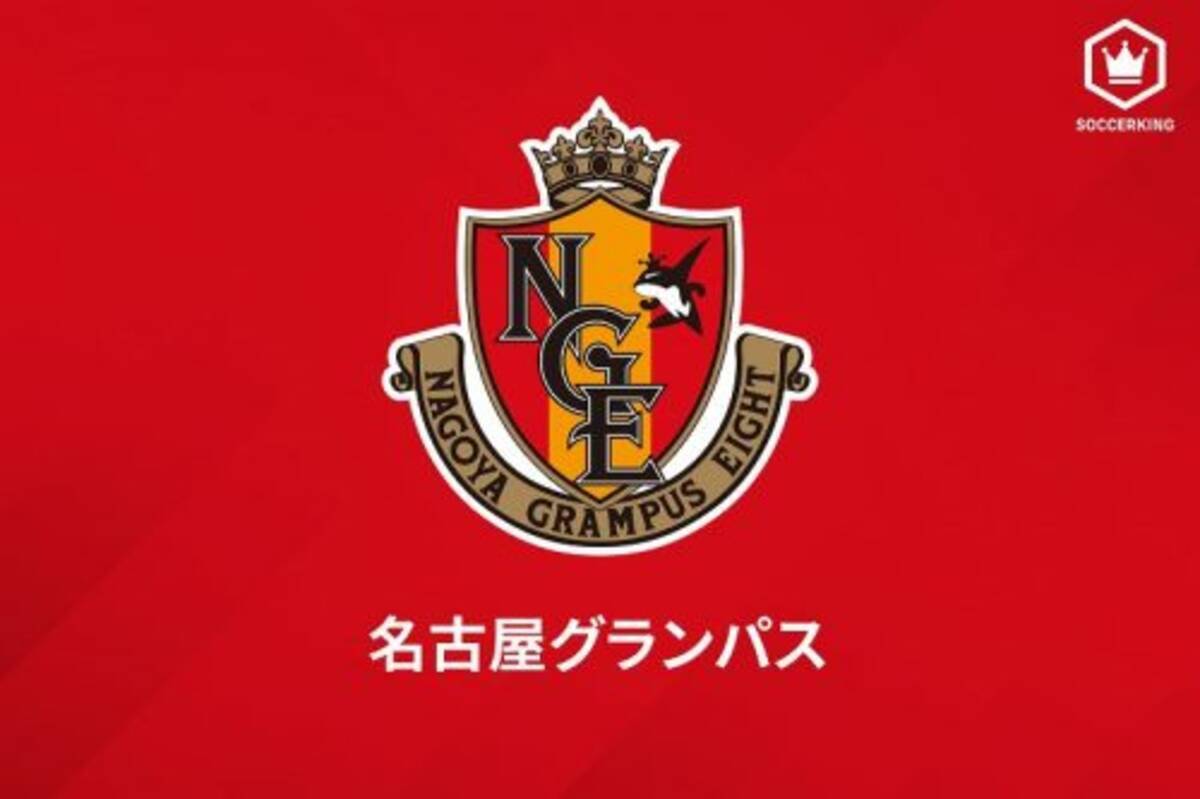 SOCCERKING

NGE

NAGOYA GRAMPUS EIGHT

名古屋グランパス